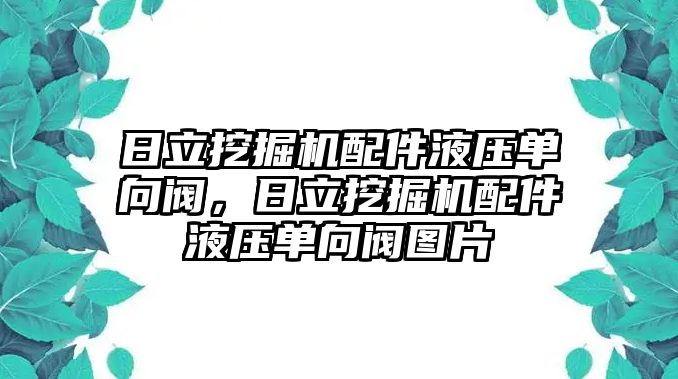 日立挖掘机配件液压单向阀，日立挖掘机配件液压单向阀图片